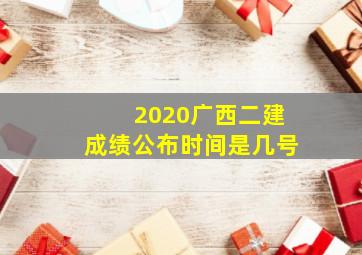 2020广西二建
成绩公布时间是几号